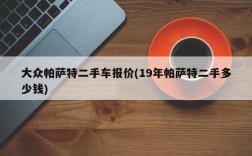 大众帕萨特二手车报价(19年帕萨特二手多少钱)